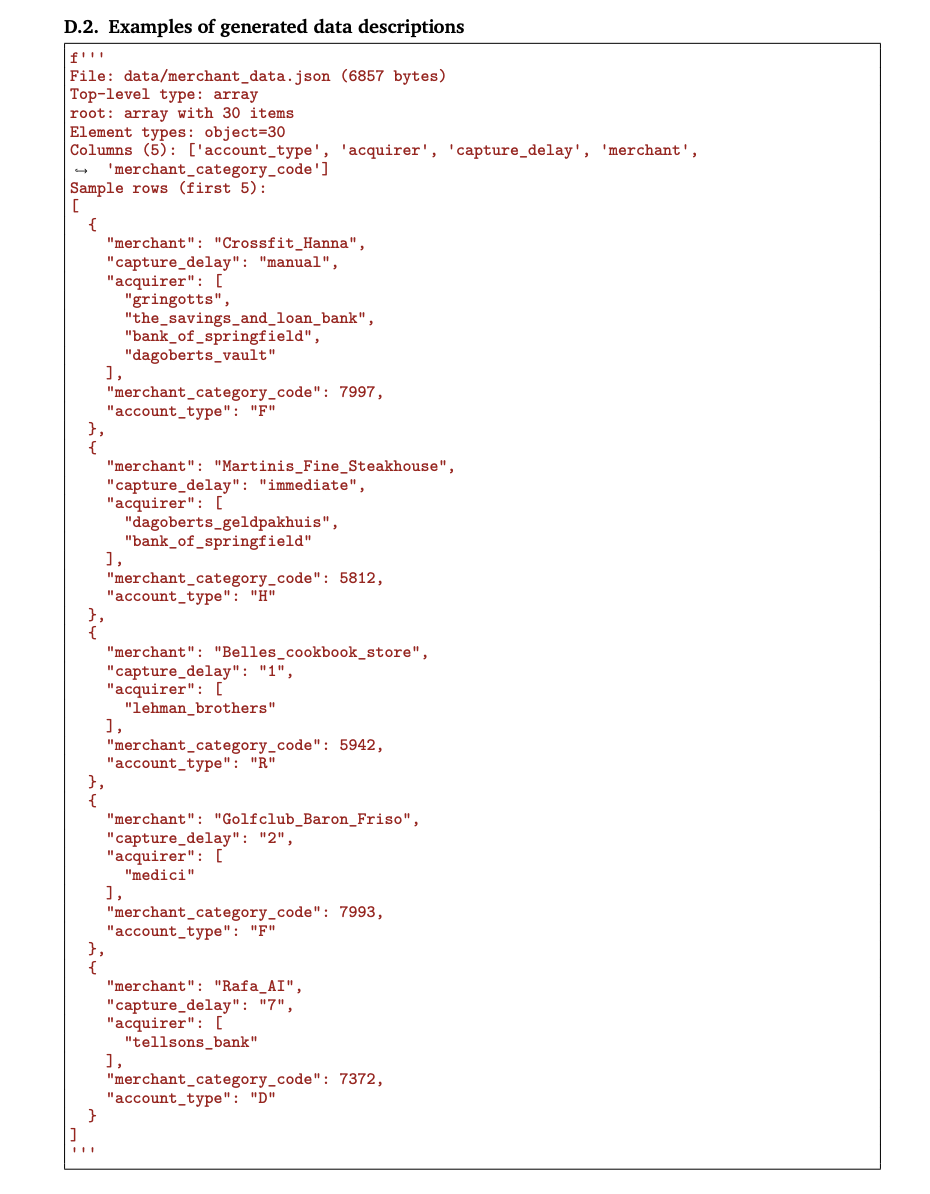 D.2. Examples of generated data descriptions

f'''
File: data/merchant_data.json (6857 bytes)
Top-level type: array
root: array with 30 items
Element types: object=30
Columns (5): ['account_type', 'acquirer', 'capture_delay', 'merchant',
↪ 'merchant_category_code']
Sample rows (first 5):
[
  {
    "merchant": "Crossfit_Hanna",
    "capture_delay": "manual",
    "acquirer": [
      "gringotts",
      "the_savings_and_loan_bank",
      "bank_of_springfield",
      "dagoberts_vault"
    ],
    "merchant_category_code": 7997,
    "account_type": "F"
  },
  {
    "merchant": "Martinis_Fine_Steakhouse",
    "capture_delay": "immediate",
    "acquirer": [
      "dagoberts_geldpakhuis",
      "bank_of_springfield"
    ],
    "merchant_category_code": 5812,
    "account_type": "H"
  },
  {
    "merchant": "Belles_cookbook_store",
    "capture_delay": "1",
    "acquirer": [
      "lehman_brothers"
    ],
    "merchant_category_code": 5942,
    "account_type": "R"
  },
  {
    "merchant": "Golfclub_Baron_Friso",
    "capture_delay": "2",
    "acquirer": [
      "medici"
    ],
    "merchant_category_code": 7993,
    "account_type": "F"
  },
  {
    "merchant": "Rafa_AI",
    "capture_delay": "7",
    "acquirer": [
      "tellsons_bank"
    ],
    "merchant_category_code": 7372,
    "account_type": "D"
  }
]
'''